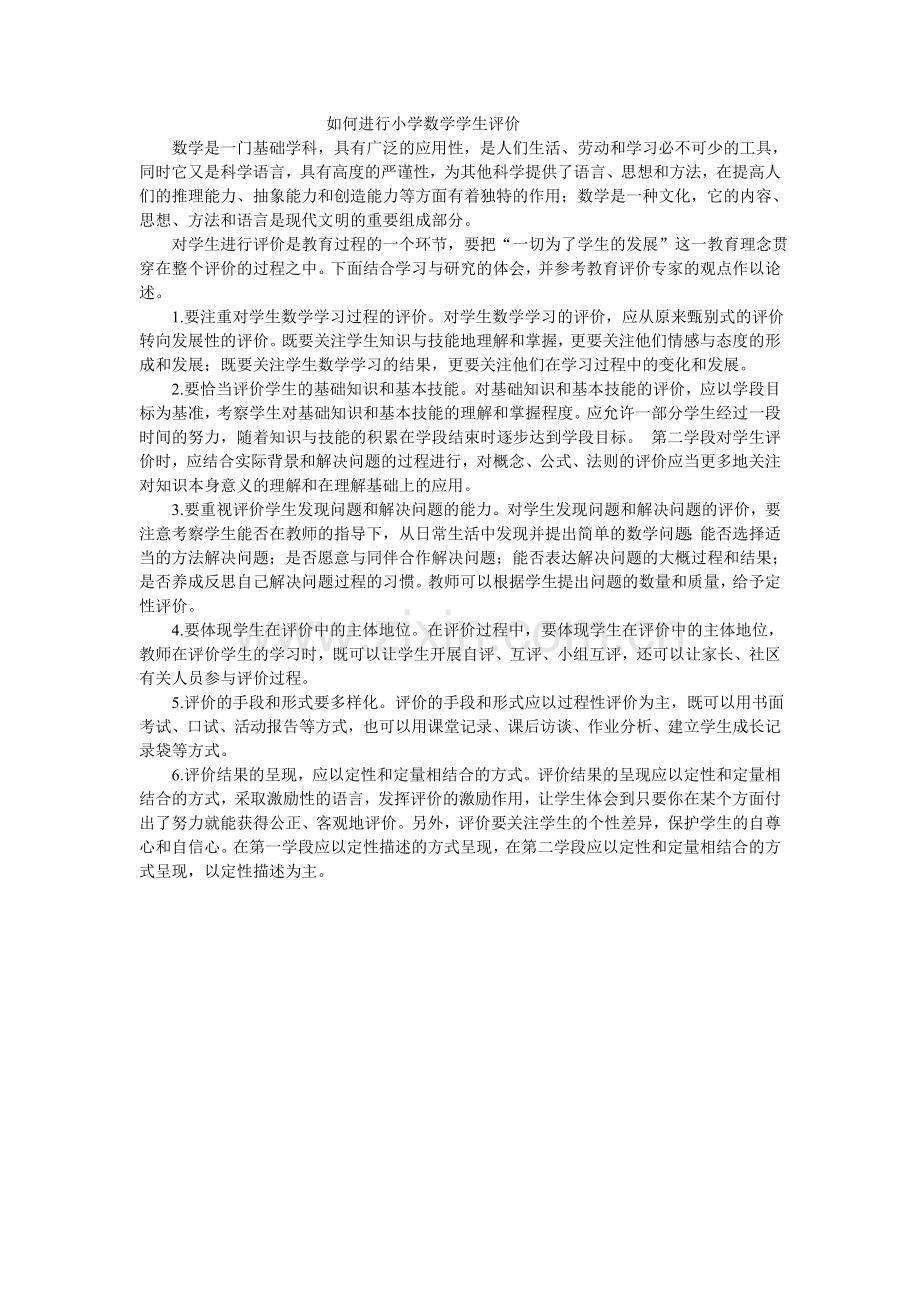 如何进行小学数学学生评价

数学是一门基础学科，具有广泛的应用性，是人们生活、劳动和学习必不可少的工具，同时它又是科学语言，具有高度的严谨性，为其他科学提供了语言、思想和方法，在提高人们的推理能力、抽象能力和创造能力等方面有着独特的作用；数学是一种文化，它的内容、思想、方法和语言是现代文明的重要组成部分。

对学生进行评价是教育过程的一个环节，要把“一切为了学生的发展”这一教育理念贯穿在整个评价的过程之中。下面结合学习与研究的体会，并参考教育评价专家的观点作以论述。

1.要注重对学生数学学习过程的评价。对学生数学学习的评价，应从原来甄别式的评价转向发展性的评价。既要关注学生知识与技能地理解和掌握，更要关注他们情感与态度的形成和发展；既要关注学生数学学习的结果，更要关注他们在学习过程中的变化和发展。

2.要恰当评价学生的基础知识和基本技能。对基础知识和基本技能的评价，应以学段目标为基准，考察学生对基础知识和基本技能的理解和掌握程度。应允许一部分学生经过一段时间的努力，随着知识与技能的积累在学段结束时逐步达到学段目标。 第二学段对学生评价时，应结合实际背景和解决问题的过程进行，对概念、公式、法则的评价应当更多地关注对知识本身意义的理解和在理解基础上的应用。

3.要重视评价学生发现问题和解决问题的能力。对学生发现问题和解决问题的评价，要注意考察学生能否在教师的指导下，从日常生活中发现并提出简单的数学问题;能否选择适当的方法解决问题；是否愿意与同伴合作解决问题；能否表达解决问题的大概过程和结果；是否养成反思自己解决问题过程的习惯。教师可以根据学生提出问题的数量和质量，给予定性评价。

4.要体现学生在评价中的主体地位。在评价过程中，要体现学生在评价中的主体地位，教师在评价学生的学习时，既可以让学生开展自评、互评、小组互评，还可以让家长、社区有关人员参与评价过程。

5.评价的手段和形式要多样化。评价的手段和形式应以过程性评价为主，既可以用书面考试、口试、活动报告等方式，也可以用课堂记录、课后访谈、作业分析、建立学生成长记录袋等方式。

6.评价结果的呈现，应以定性和定量相结合的方式。评价结果的呈现应以定性和定量相结合的方式，采取激励性的语言，发挥评价的激励作用，让学生体会到只要你在某个方面付出了努力就能获得公正、客观地评价。另外，评价要关注学生的个性差异，保护学生的自尊心和自信心。在第一学段应以定性描述的方式呈现，在第二学段应以定性和定量相结合的方式呈现，以定性描述为主。

www.zixin.com.cn